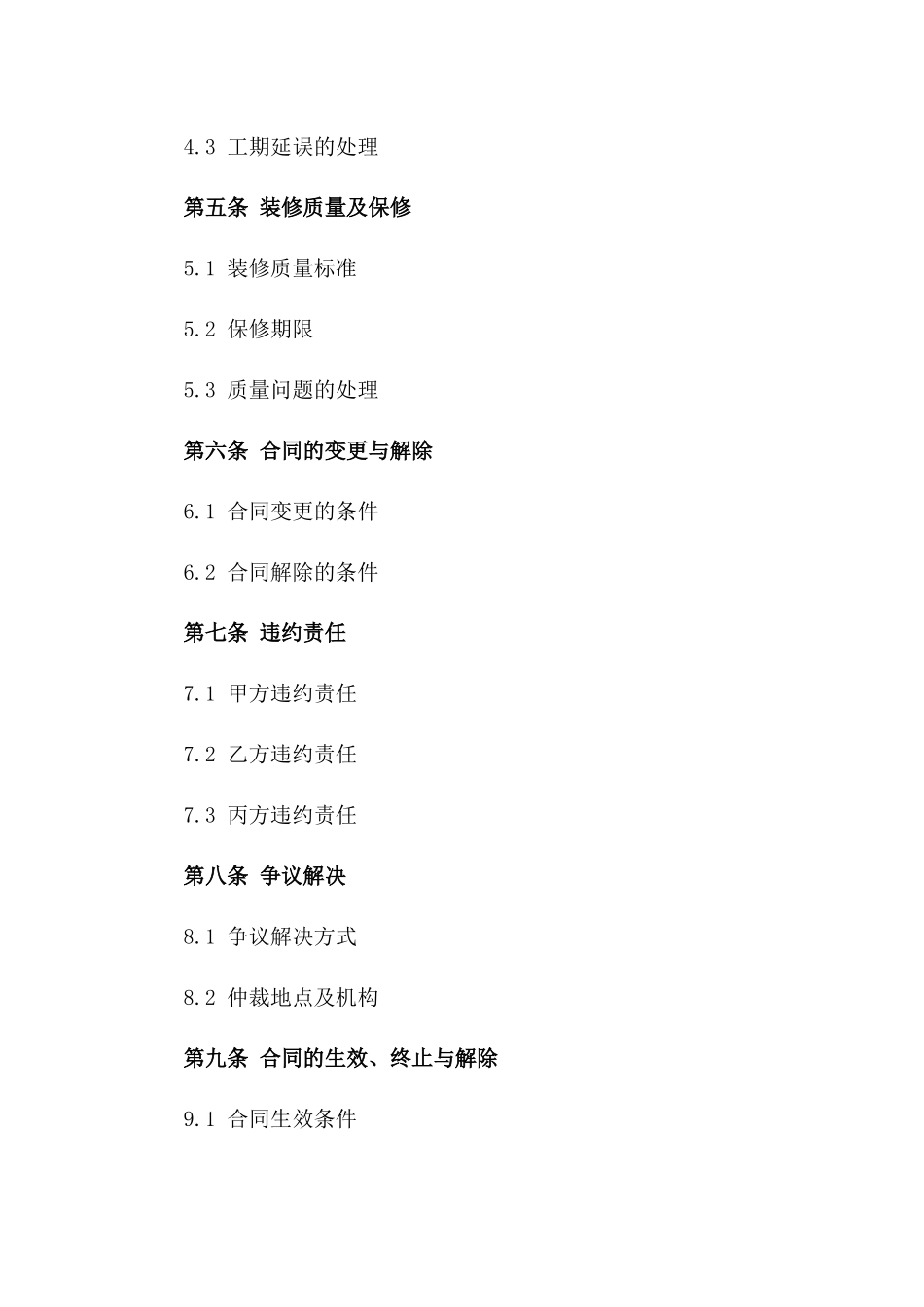 4.3 工期延误的处理

第五条 装修质量及保修

5.1 装修质量标准

5.2 保修期限

5.3 质量问题的处理

第六条 合同的变更与解除

6.1 合同变更的条件

6.2 合同解除的条件

第七条 违约责任

7.1 甲方违约责任

7.2 乙方违约责任

7.3 丙方违约责任

第八条 争议解决

8.1 争议解决方式

8.2 仲裁地点及机构

第九条 合同的生效、终止与解除

9.1 合同生效条件